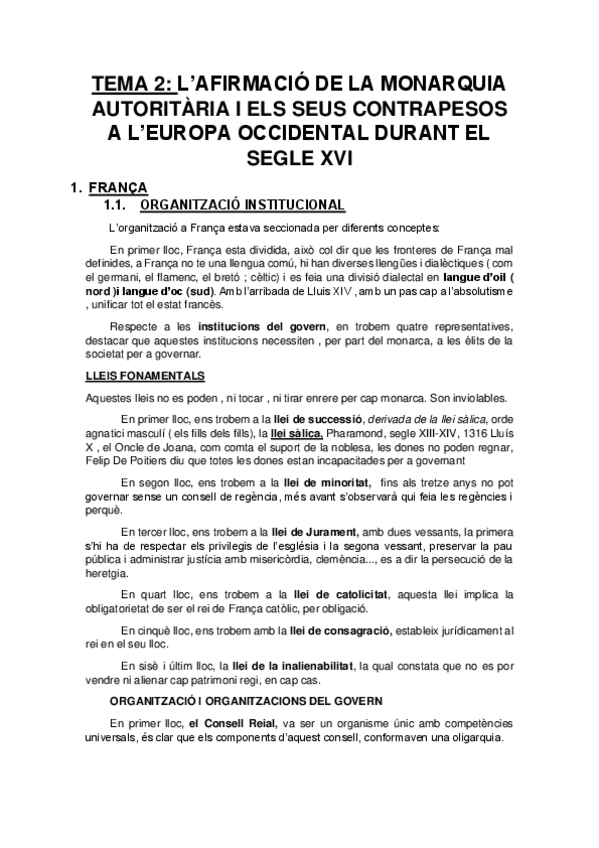 TEMA 2: L'AFIRMACIÓ DE LA MONARQUIA AUTORITÀRIA I ELS SEUS CONTRAPESOS A L'EUROPA OCCIDENTAL DURANT EL SEGLE XVI

1. FRANÇA

1.1. ORGANITZACIÓ INSTITUCIONAL

L'organització a França estava seccionada per diferents conceptes:

En primer lloc, França esta dividida, això col dir que les fronteres de França mal definides, a França no te una llengua comú, hi han diverses llengües i dialèctiques ( com el germani, el flamenc, el bretó ; cèltic) i es feia una divisió dialectal en langue d'oil ( nord )i langue d'oc (sud). Amb l'arribada de Lluis XIV , amb un pas cap a l'absolutisme , unificar tot el estat francès.

Respecte a les institucions del govern, en trobem quatre representatives, destacar que aquestes institucions necessiten , per part del monarca, a les èlits de la societat per a governar.

LLEIS FONAMENTALS

Aquestes lleis no es poden , ni tocar , ni tirar enrere per cap monarca. Son inviolables.

En primer lloc, ens trobem a la llei de successió, derivada de la llei sàlica, orde agnatici masculí ( els fills dels fills), la llei sàlica, Pharamond, segle XIII-XIV, 1316 Lluís X , el Oncle de Joana, com comta el suport de la noblesa, les dones no poden regnar, Felip De Poitiers diu que totes les dones estan incapacitades per a governant

En segon lloc, ens trobem a la llei de minoritat, fins als tretze anys no pot governar sense un consell de regència, més avant s'observarà qui feia les regències i perquè.

En tercer lloc, ens trobem a la llei de Jurament, amb dues vessants, la primera s'hi ha de respectar els privilegis de l'església i la segona vessant, preservar la pau pública i administrar justícia amb misericòrdia, clemència..., es a dir la persecució de la heretgia.

En quart lloc, ens trobem a la llei de catolicitat, aquesta llei implica la obligatorietat de ser el rei de França catòlic, per obligació.

En cinquè lloc, ens trobem amb la llei de consagració, estableix jurídicament al rei en el seu lloc.

En sisè i últim lloc, la llei de la inalienabilitat, la qual constata que no es por vendre ni alienar cap patrimoni regi, en cap cas.

ORGANITZACIÓ I ORGANITZACIONS DEL GOVERN

En primer lloc, el Consell Reial, va ser un organisme únic amb competències universals, és clar que els components d'aquest consell, conformaven una oligarquia.